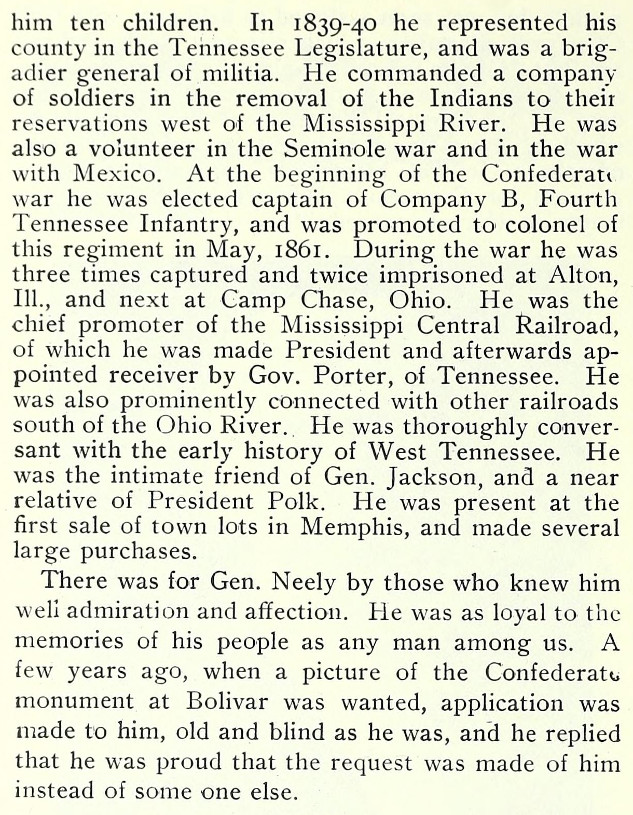 him ten children. In 1839-40 he represented his county in the Tennessee Legislature, and was a brigadier general of militia. He commanded a company of soldiers in the removal of the Indians to their reservations west of the Mississippi River. He was also a volunteer in the Seminole war and in the war with Mexico. At the beginning of the Confederate war he was elected captain of Company B, Fourth Tennessee Infantry, and was promoted to colonel of this regiment in May, 1861. During the war he was three times captured and twice imprisoned at Alton, Ill., and next at Camp Chase, Ohio. He was the chief promoter of the Mississippi Central Railroad, of which he was made President and afterwards appointed receiver by Gov. Porter, of Tennessee. He was also prominently connected with other railroads south of the Ohio River. He was thoroughly conversant with the early history of West Tennessee. He was the intimate friend of Gen. Jackson, and a near relative of President Polk. He was present at the first sale of town lots in Memphis, and made several large purchases.

There was for Gen. Neely by those who knew him well admiration and affection. He was as loyal to the memories of his people as any man among us. A few years ago, when a picture of the Confederate monument at Bolivar was wanted, application was made to him, old and blind as he was, and he replied that he was proud that the request was made of him instead of some one else.